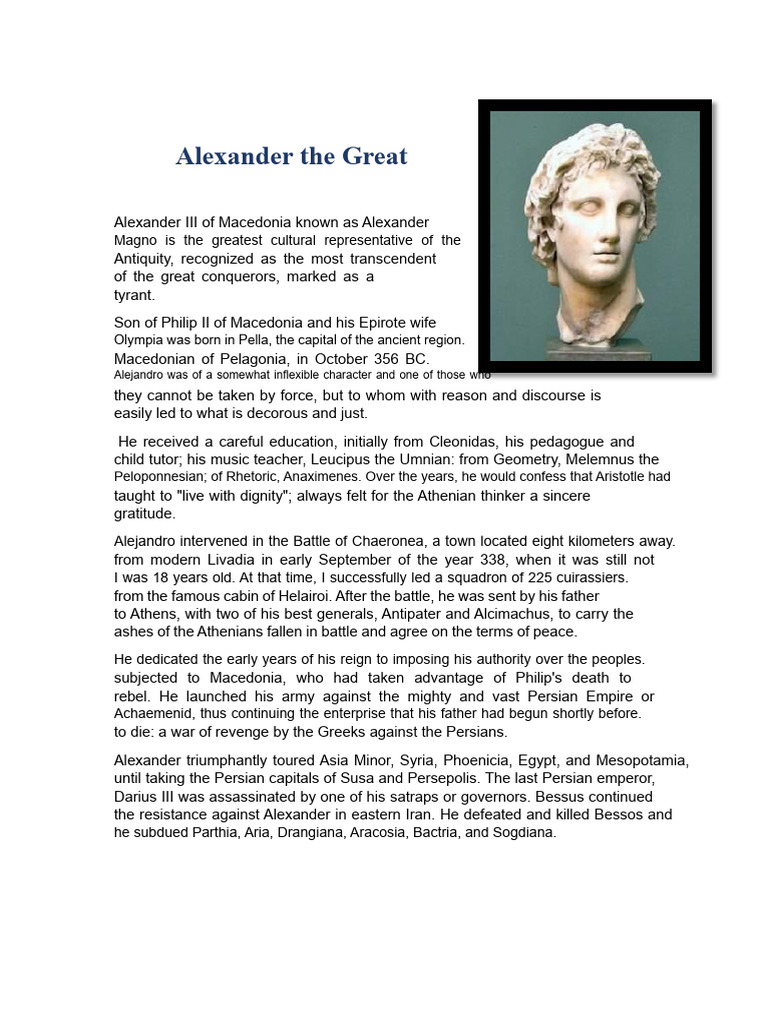 Alexander the Great

Alexander III of Macedonia known as Alexander Magno is the greatest cultural representative of the Antiquity, recognized as the most transcendent of the great conquerors, marked as a tyrant.

Son of Philip II of Macedonia and his Epirote wife Olympia was born in Pella, the capital of the ancient region. Macedonian of Pelagonia, in October 356 BC. Alejandro was of a somewhat inflexible character and one of those who they cannot be taken by force, but to whom with reason and discourse is easily led to what is decorous and just.

He received a careful education, initially from Cleonidas, his pedagogue and child tutor; his music teacher, Leucipus the Umnian: from Geometry, Melemnus the Peloponnesian; of Rhetoric, Anaximenes. Over the years, he would confess that Aristotle had taught to "live with dignity"; always felt for the Athenian thinker a sincere gratitude.

Alejandro intervened in the Battle of Chaeronea, a town located eight kilometers away. from modern Livadia in early September of the year 338, when it was still not I was 18 years old. At that time, I successfully led a squadron of 225 cuirassiers. from the famous cabin of Helairoi. After the battle, he was sent by his father to Athens, with two of his best generals, Antipater and Alcimachus, to carry the ashes of the Athenians fallen in battle and agree on the terms of peace.

He dedicated the early years of his reign to imposing his authority over the peoples. subjected to Macedonia, who had taken advantage of Philip's death to rebel. He launched his army against the mighty and vast Persian Empire or Achaemenid, thus continuing the enterprise that his father had begun shortly before. to die: a war of revenge by the Greeks against the Persians.

Alexander triumphantly toured Asia Minor, Syria, Phoenicia, Egypt, and Mesopotamia, until taking the Persian capitals of Susa and Persepolis. The last Persian emperor, Darius III was assassinated by one of his satraps or governors. Bessus continued the resistance against Alexander in eastern Iran. He defeated and killed Bessos and he subdued Parthia, Aria, Drangiana, Aracosia, Bactria, and Sogdiana.